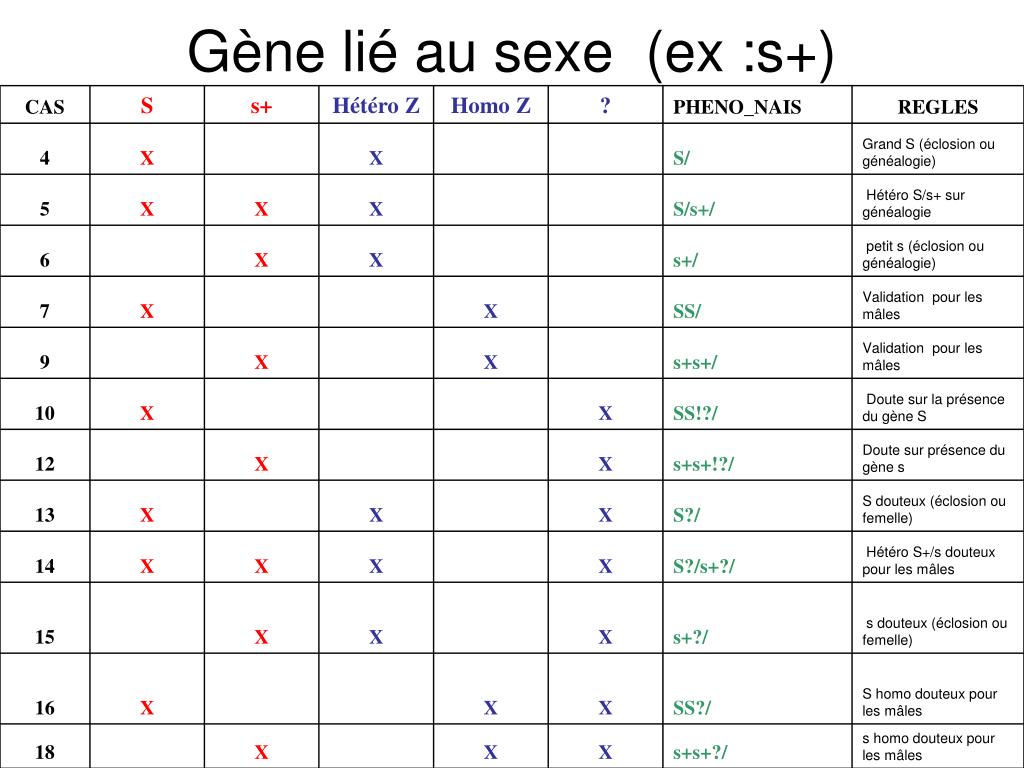 Gène lié au sexe (ex :s+)

| CAS | S | s+ | Hétéro Z | Homo Z | ? | PHENO_NAIS | REGLES |
|---|---|---|---|---|---|---|---|
| 4 | X | | X | | | S/ | Grand S (éclosion ou généalogie) |
| 5 | X | X | X | | | S/s+/ | Hétéro S/s+ sur généalogie |
| 6 | | X | X | | | s+/ | petit s (éclosion ou généalogie) |
| 7 | X | | | X | | SS/ | Validation pour les mâles |
| 9 | | X | | X | | s+s+/ | Validation pour les mâles |
| 10 | X | | | | X | SS!?/ | Doute sur la présence du gène S |
| 12 | | X | | | X | s+s+!?/ | Doute sur présence du gène s |
| 13 | X | | X | | X | S?/ | S douteux (éclosion ou femelle) |
| 14 | X | X | X | | X | S?/s+?/ | Hétéro S+/s douteux pour les mâles |
| 15 | | X | X | | X | s+?/ | s douteux (éclosion ou femelle) |
| 16 | X | | | X | X | SS?/ | S homo douteux pour les mâles |
| 18 | | X | | X | X | s+s+?/ | s homo douteux pour les mâles |